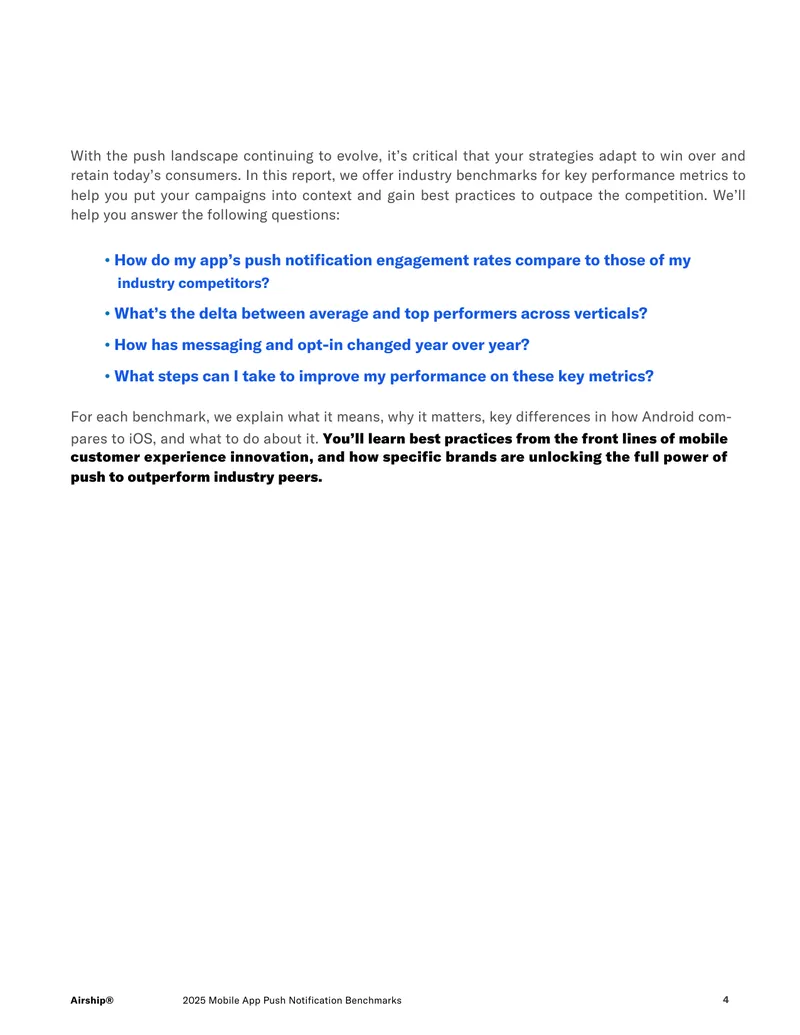 With the push landscape continuing to evolve, it's critical that your strategies adapt to win over and retain today's consumers. In this report, we offer industry benchmarks for key performance metrics to help you put your campaigns into context and gain best practices to outpace the competition. We'll help you answer the following questions:

• How do my app's push notification engagement rates compare to those of my industry competitors?

• What's the delta between average and top performers across verticals?

• How has messaging and opt-in changed year over year?

• What steps can I take to improve my performance on these key metrics?

For each benchmark, we explain what it means, why it matters, key differences in how Android compares to iOS, and what to do about it. You'll learn best practices from the front lines of mobile customer experience innovation, and how specific brands are unlocking the full power of push to outperform industry peers.

Airship® 2025 Mobile App Push Notification Benchmarks 4